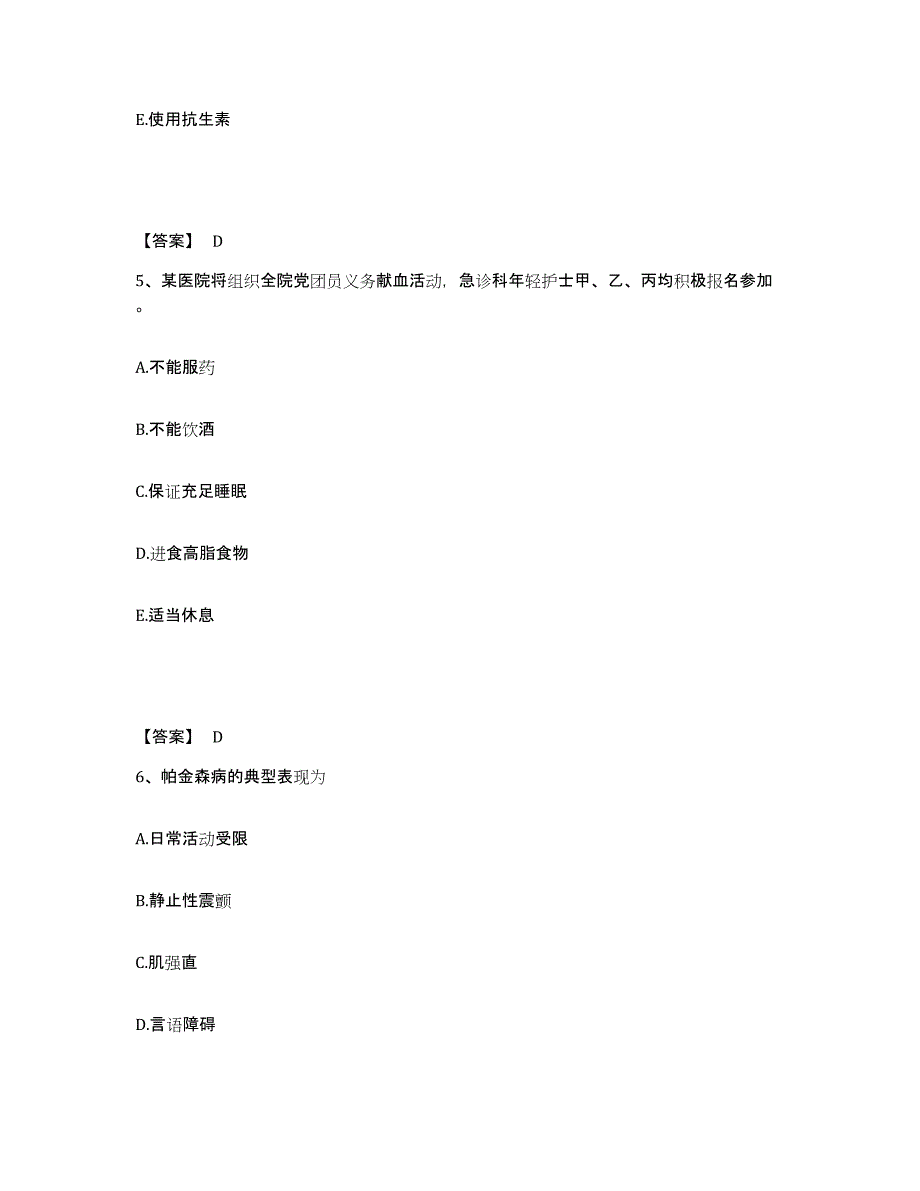 E.使用抗生素

【答案】 D

5、某医院将组织全院党团员义务献血活动，急诊科年轻护士甲、乙、丙均积极报名参加。

A.不能服药

B.不能饮酒

C.保证充足睡眠

D.进食高脂食物

E.适当休息

【答案】 D

6、帕金森病的典型表现为

A.日常活动受限

B.静止性震颤

C.肌强直

D.言语障碍